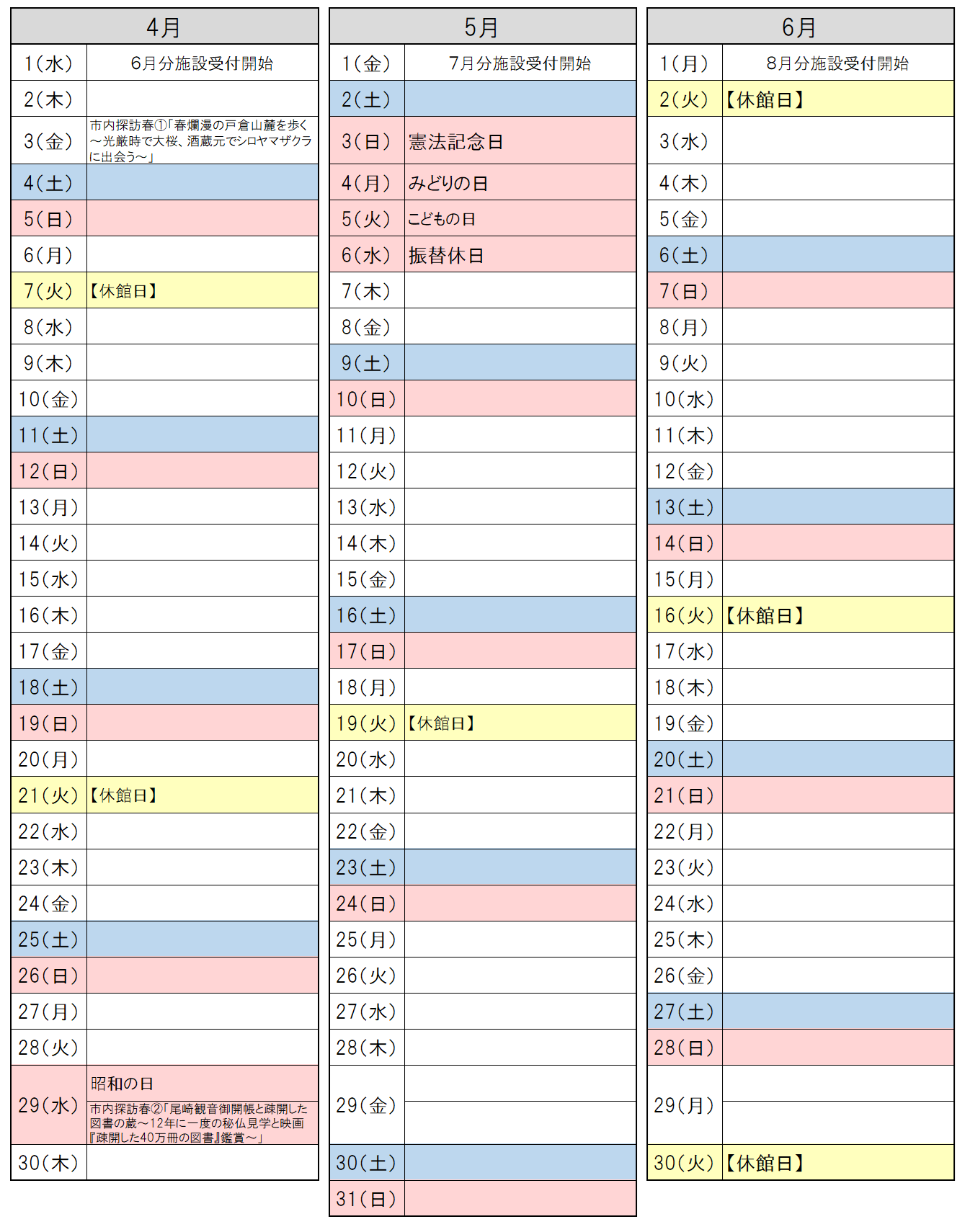 | 4月 | |
|---|---|
| 1(水) | 6月分施設受付開始 |
| 2(木) | |
| 3(金) | 市内探訪春①「春爛漫の戸倉山麓を歩く～光厳時で大桜、酒蔵元でシロヤマザクラに出会う～」 |
| 4(土) | |
| 5(日) | |
| 6(月) | |
| 7(火) | 【休館日】 |
| 8(水) | |
| 9(木) | |
| 10(金) | |
| 11(土) | |
| 12(日) | |
| 13(月) | |
| 14(火) | |
| 15(水) | |
| 16(木) | |
| 17(金) | |
| 18(土) | |
| 19(日) | |
| 20(月) | |
| 21(火) | 【休館日】 |
| 22(水) | |
| 23(木) | |
| 24(金) | |
| 25(土) | |
| 26(日) | |
| 27(月) | |
| 28(火) | |
| 29(水) | 昭和の日 市内探訪春②「尾崎観音御開帳と疎開した図書の蔵～12年に一度の秘仏見学と映画『疎開した40万冊の図書』鑑賞～」 |
| 30(木) | |

| 5月 | |
|---|---|
| 1(金) | 7月分施設受付開始 |
| 2(土) | |
| 3(日) | 憲法記念日 |
| 4(月) | みどりの日 |
| 5(火) | こどもの日 |
| 6(水) | 振替休日 |
| 7(木) | |
| 8(金) | |
| 9(土) | |
| 10(日) | |
| 11(月) | |
| 12(火) | |
| 13(水) | |
| 14(木) | |
| 15(金) | |
| 16(土) | |
| 17(日) | |
| 18(月) | |
| 19(火) | 【休館日】 |
| 20(水) | |
| 21(木) | |
| 22(金) | |
| 23(土) | |
| 24(日) | |
| 25(月) | |
| 26(火) | |
| 27(水) | |
| 28(木) | |
| 29(金) | |
| 30(土) | |
| 31(日) | |

| 6月 | |
|---|---|
| 1(月) | 8月分施設受付開始 |
| 2(火) | 【休館日】 |
| 3(水) | |
| 4(木) | |
| 5(金) | |
| 6(土) | |
| 7(日) | |
| 8(月) | |
| 9(火) | |
| 10(水) | |
| 11(木) | |
| 12(金) | |
| 13(土) | |
| 14(日) | |
| 15(月) | |
| 16(火) | 【休館日】 |
| 17(水) | |
| 18(木) | |
| 19(金) | |
| 20(土) | |
| 21(日) | |
| 22(月) | |
| 23(火) | |
| 24(水) | |
| 25(木) | |
| 26(金) | |
| 27(土) | |
| 28(日) | |
| 29(月) | |
| 30(火) | 【休館日】 |